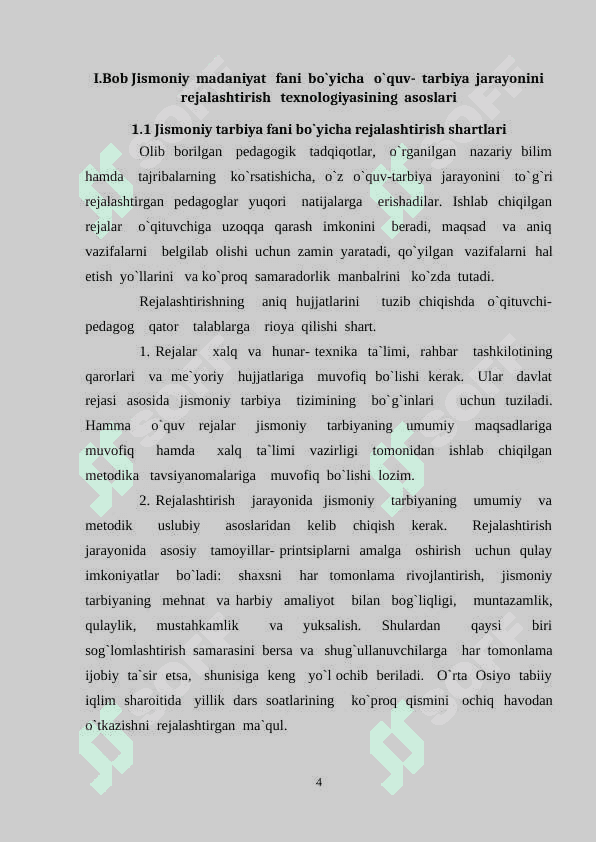 I.Bob Jismoniy madaniyat fani bo`yicha o`quv- tarbiya jarayonini rejalashtirish texnologiyasining asoslari

1.1 Jismoniy tarbiya fani bo`yicha rejalashtirish shartlari

Olib borilgan pedagogik tadqiqotlar, o`rganilgan nazariy bilim hamda tajribalarning ko`rsatishicha, o`z o`quv-tarbiya jarayonini to`g`ri rejalashtirgan pedagoglar yuqori natijalarga erishadilar. Ishlab chiqilgan rejalar o`qituvchiga uzoqqa qarash imkonini beradi, maqsad va aniq vazifalarni belgilab olishi uchun zamin yaratadi, qo`yilgan vazifalarni hal etish yo`llarini va ko`proq samaradorlik manbalrini ko`zda tutadi.

Rejalashtirishning aniq hujjatlarini tuzib chiqishda o`qituvchi-pedagog qator talablarga rioya qilishi shart.

1. Rejalar xalq va hunar- texnika ta`limi, rahbar tashkilotining qarorlari va me`yoriy hujjatlariga muvofiq bo`lishi kerak. Ular davlat rejasi asosida jismoniy tarbiya tizimining bo`g`inlari uchun tuziladi. Hamma o`quv rejalar jismoniy tarbiyaning umumiy maqsadlariga muvofiq hamda xalq ta`limi vazirligi tomonidan ishlab chiqilgan metodika tavsiyanomalariga muvofiq bo`lishi lozim.

2. Rejalashtirish jarayonida jismoniy tarbiyaning umumiy va metodik uslubiy asoslaridan kelib chiqish kerak. Rejalashtirish jarayonida asosiy tamoyillar- printsiplarni amalga oshirish uchun qulay imkoniyatlar bo`ladi: shaxsni har tomonlama rivojlantirish, jismoniy tarbiyaning mehnat va harbiy amaliyot bilan bog`liqligi, muntazamlik, qulaylik, mustahkamlik va yuksalish. Shulardan qaysi biri sog`lomlashtirish samarasini bersa va shug`ullanuvchilarga har tomonlama ijobiy ta`sir etsa, shunisiga keng yo`l ochib beriladi. O`rta Osiyo tabiiy iqlim sharoitida yillik dars soatlarining ko`proq qismini ochiq havodan o`tkazishni rejalashtirgan ma`qul.

4